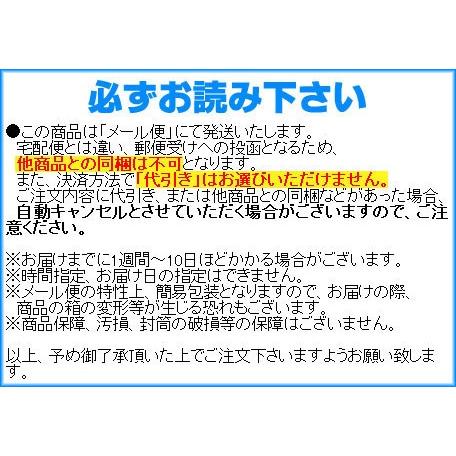 必ずお読み下さい

●この商品は「メール便」にて発送いたします。
宅配便とは違い、郵便受けへの投函となるため、
他商品との同梱は不可となります。
また、決済方法で「代引き」はお選びいただけません。
ご注文内容に代引き、または他商品との同梱などがあった場合、
自動キャンセルとさせていただく場合がございますので、ご注意ください。

※お届けまでに1週間～10日ほどかかる場合がございます。
※時間指定、お届け日の指定はできません。
※メール便の特性上、簡易包装となりますので、お届けの際、
商品の箱の変形等が生じる恐れもございます。
※商品保障、汚損、封筒の破損等の保障はございません。

以上、予め御了承頂いた上でご注文下さいますようお願い致します。